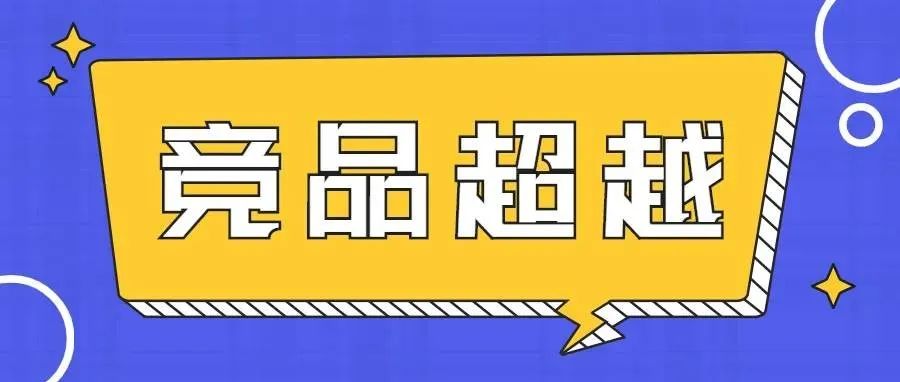 竞品超越